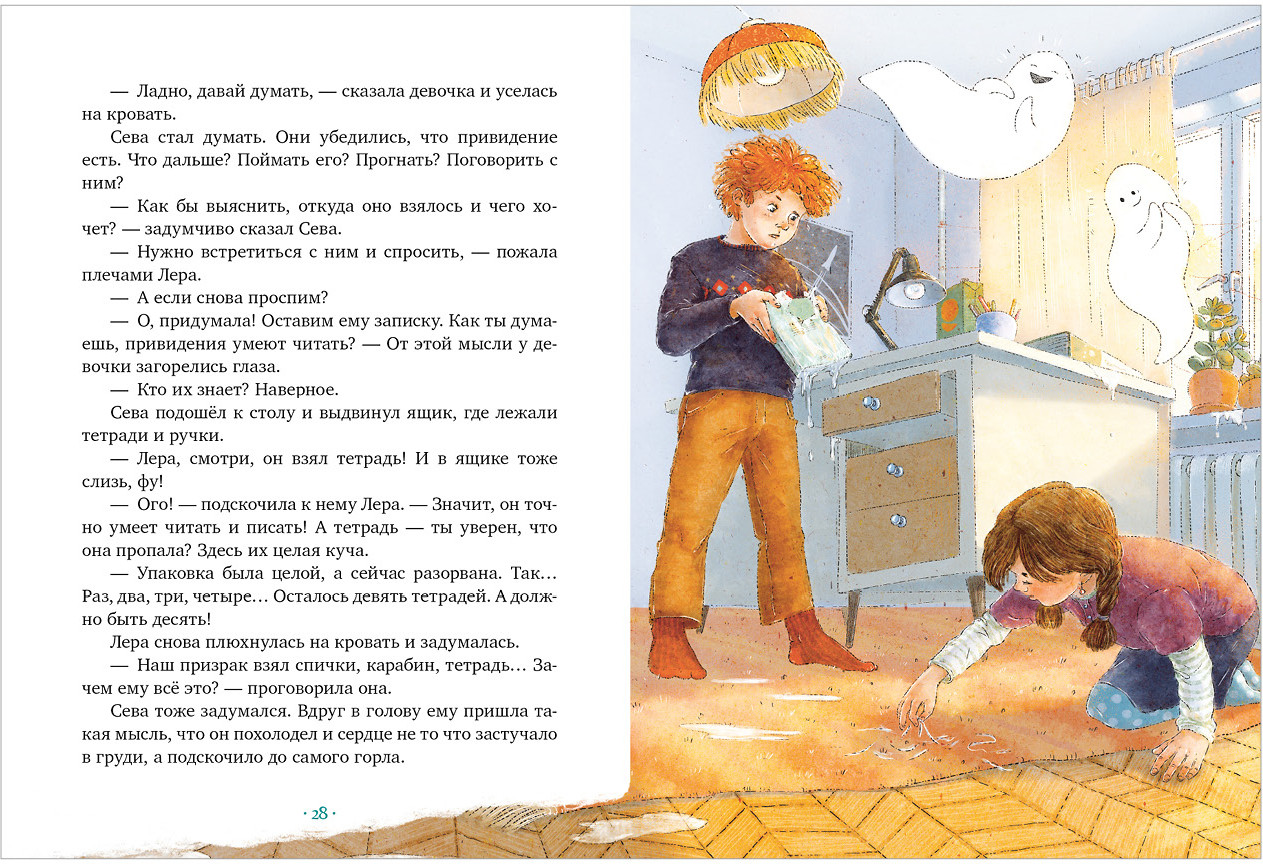 — Ладно, давай думать, — сказала девочка и уселась на кровать.

Сева стал думать. Они убедились, что привидение есть. Что дальше? Поймать его? Прогнать? Поговорить с ним?

— Как бы выяснить, откуда оно взялось и чего хочет? — задумчиво сказал Сева.

— Нужно встретиться с ним и спросить, — пожала плечами Лера.

— А если снова проспим?

— О, придумала! Оставим ему записку. Как ты думаешь, привидения умеют читать? — От этой мысли у девочки загорелись глаза.

— Кто их знает? Наверное.

Сева подошёл к столу и выдвинул ящик, где лежали тетради и ручки.

— Лера, смотри, он взял тетрадь! И в ящике тоже слизь, фу!

— Ого! — подскочила к нему Лера. — Значит, он точно умеет читать и писать! А тетрадь — ты уверен, что она пропала? Здесь их целая куча.

— Упаковка была целой, а сейчас разорвана. Так… Раз, два, три, четыре… Осталось девять тетрадей. А должно быть десять!

Лера снова плюхнулась на кровать и задумалась.

— Наш призрак взял спички, карабин, тетрадь… Зачем ему всё это? — проговорила она.

Сева тоже задумался. Вдруг в голову ему пришла такая мысль, что он похолодел и сердце не то что застучало в груди, а подскочило до самого горла.

· 28 ·